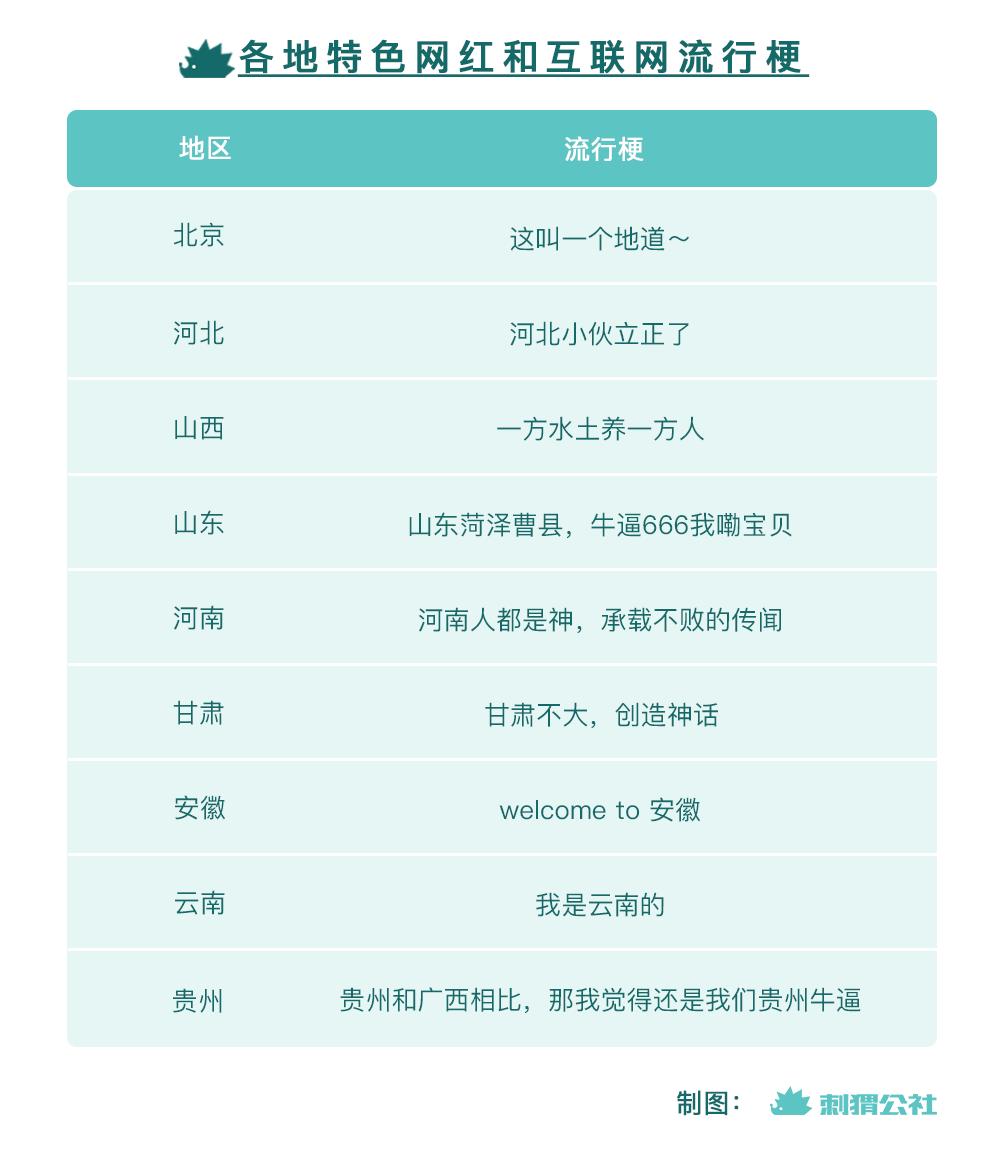 各地特色网红和互联网流行梗

| 地区 | 流行梗 |
|---|---|
| 北京 | 这叫一个地道～ |
| 河北 | 河北小伙立正了 |
| 山西 | 一方水土养一方人 |
| 山东 | 山东菏泽曹县，牛逼666我嘞宝贝 |
| 河南 | 河南人都是神，承载不败的传闻 |
| 甘肃 | 甘肃不大，创造神话 |
| 安徽 | welcome to 安徽 |
| 云南 | 我是云南的 |
| 贵州 | 贵州和广西相比，那我觉得还是我们贵州牛逼 |

制图： 刺猬公社